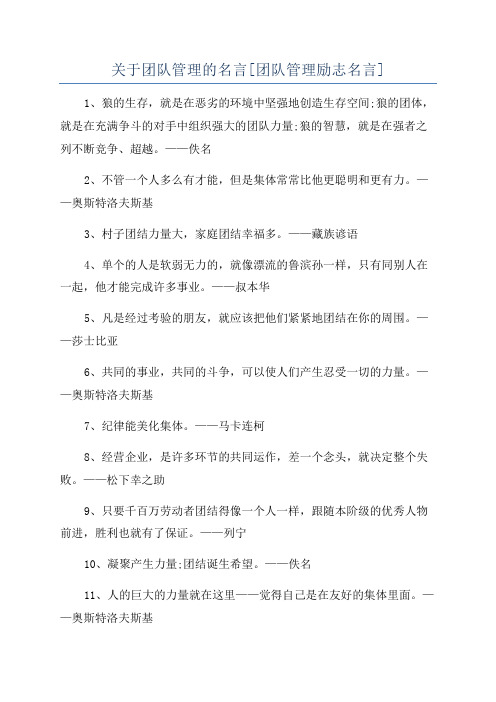 关于团队管理的名言[团队管理励志名言]

1、狼的生存，就是在恶劣的环境中坚强地创造生存空间;狼的团体，就是在充满争斗的对手中组织强大的团队力量;狼的智慧，就是在强者之列不断竞争、超越。——佚名

2、不管一个人多么有才能，但是集体常常比他更聪明和更有力。——奥斯特洛夫斯基

3、村子团结力量大，家庭团结幸福多。——藏族谚语

4、单个的人是软弱无力的，就像漂流的鲁滨孙一样，只有同别人在一起，他才能完成许多事业。——叔本华

5、凡是经过考验的朋友，就应该把他们紧紧地团结在你的周围。——莎士比亚

6、共同的事业，共同的斗争，可以使人们产生忍受一切的力量。——奥斯特洛夫斯基

7、纪律能美化集体。——马卡连柯

8、经营企业，是许多环节的共同运作，差一个念头，就决定整个失败。——松下幸之助

9、只要千百万劳动者团结得像一个人一样，跟随本阶级的优秀人物前进，胜利也就有了保证。——列宁

10、凝聚产生力量;团结诞生希望。——佚名

11、人的巨大的力量就在这里——觉得自己是在友好的集体里面。——奥斯特洛夫斯基